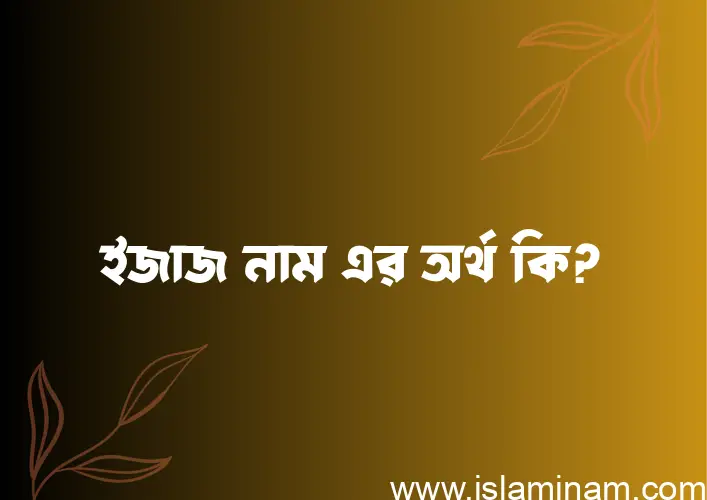 ইজাজ নাম এর অর্থ কি?

www.islaminam.com